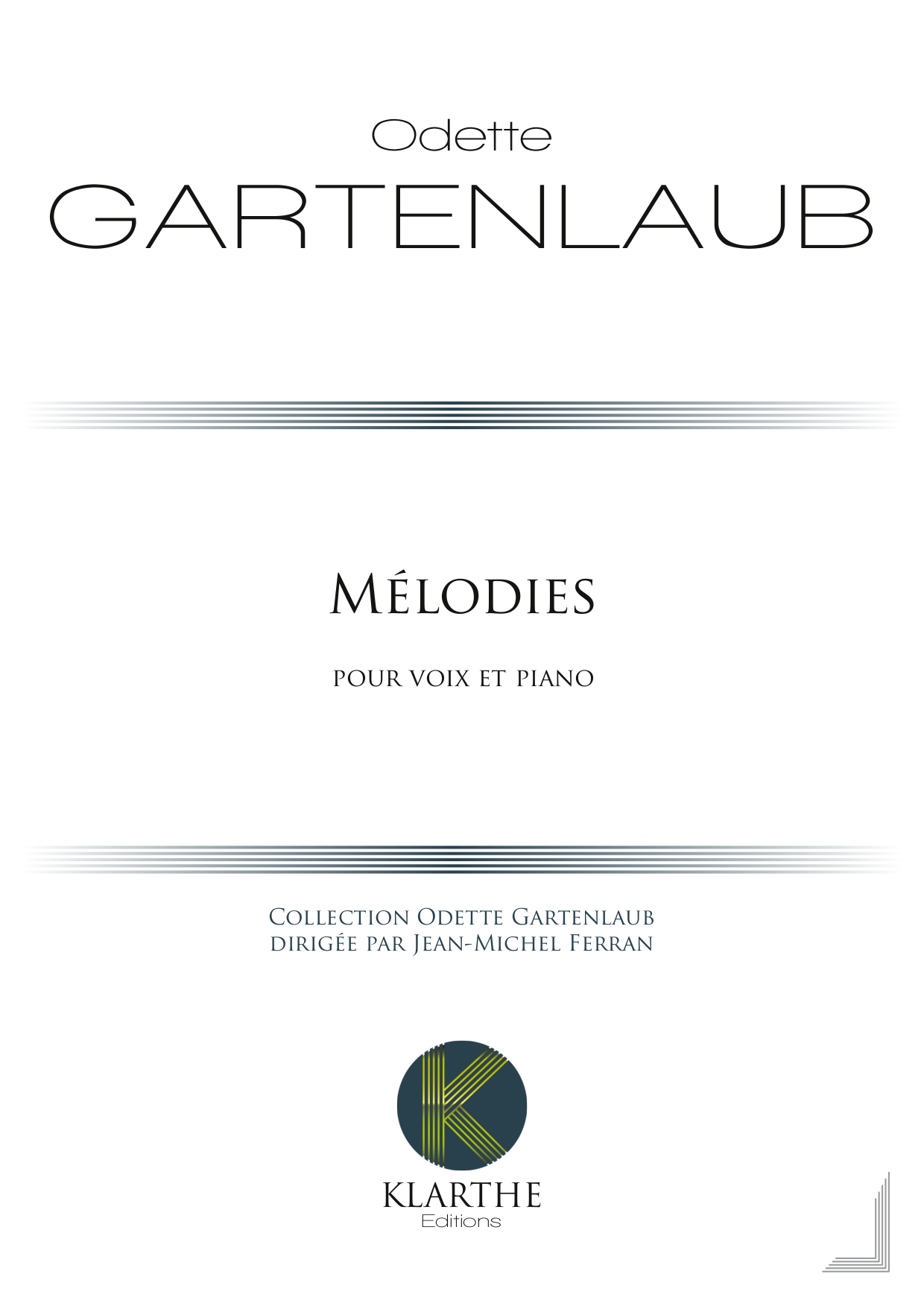 Odette
GARTENLAUB

Mélodies

pour voix et piano

Collection Odette Gartenlaub
dirigée par Jean-Michel Ferran

KLARTHE
Editions